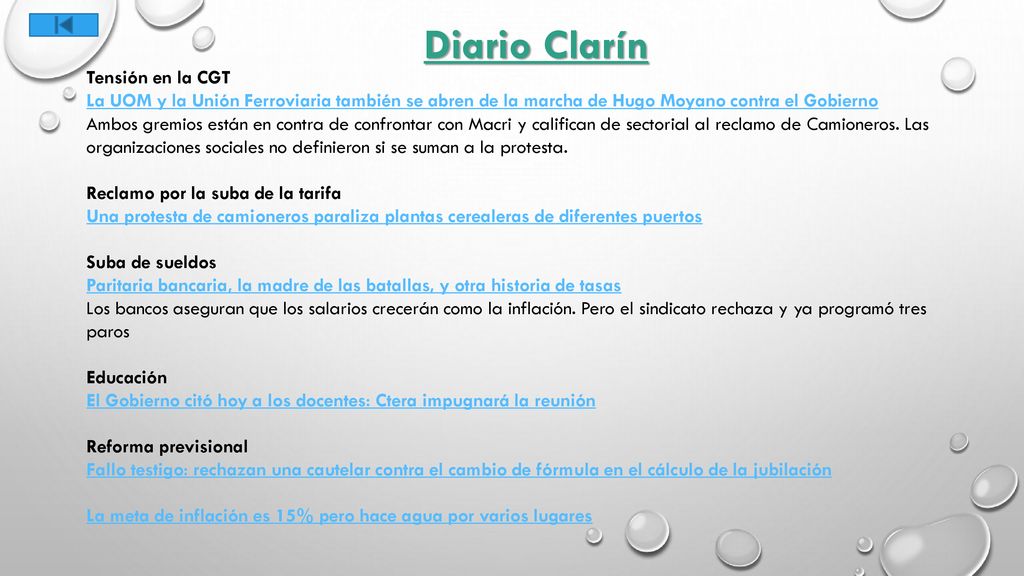 Diario Clarín

Tensión en la CGT
La UOM y la Unión Ferroviaria también se abren de la marcha de Hugo Moyano contra el Gobierno
Ambos gremios están en contra de confrontar con Macri y califican de sectorial al reclamo de Camioneros. Las organizaciones sociales no definieron si se suman a la protesta.

Reclamo por la suba de la tarifa
Una protesta de camioneros paraliza plantas cerealeras de diferentes puertos

Suba de sueldos
Paritaria bancaria, la madre de las batallas, y otra historia de tasas
Los bancos aseguran que los salarios crecerán como la inflación. Pero el sindicato rechaza y ya programó tres paros

Educación
El Gobierno citó hoy a los docentes: Ctera impugnará la reunión

Reforma previsional
Fallo testigo: rechazan una cautelar contra el cambio de fórmula en el cálculo de la jubilación

La meta de inflación es 15% pero hace agua por varios lugares